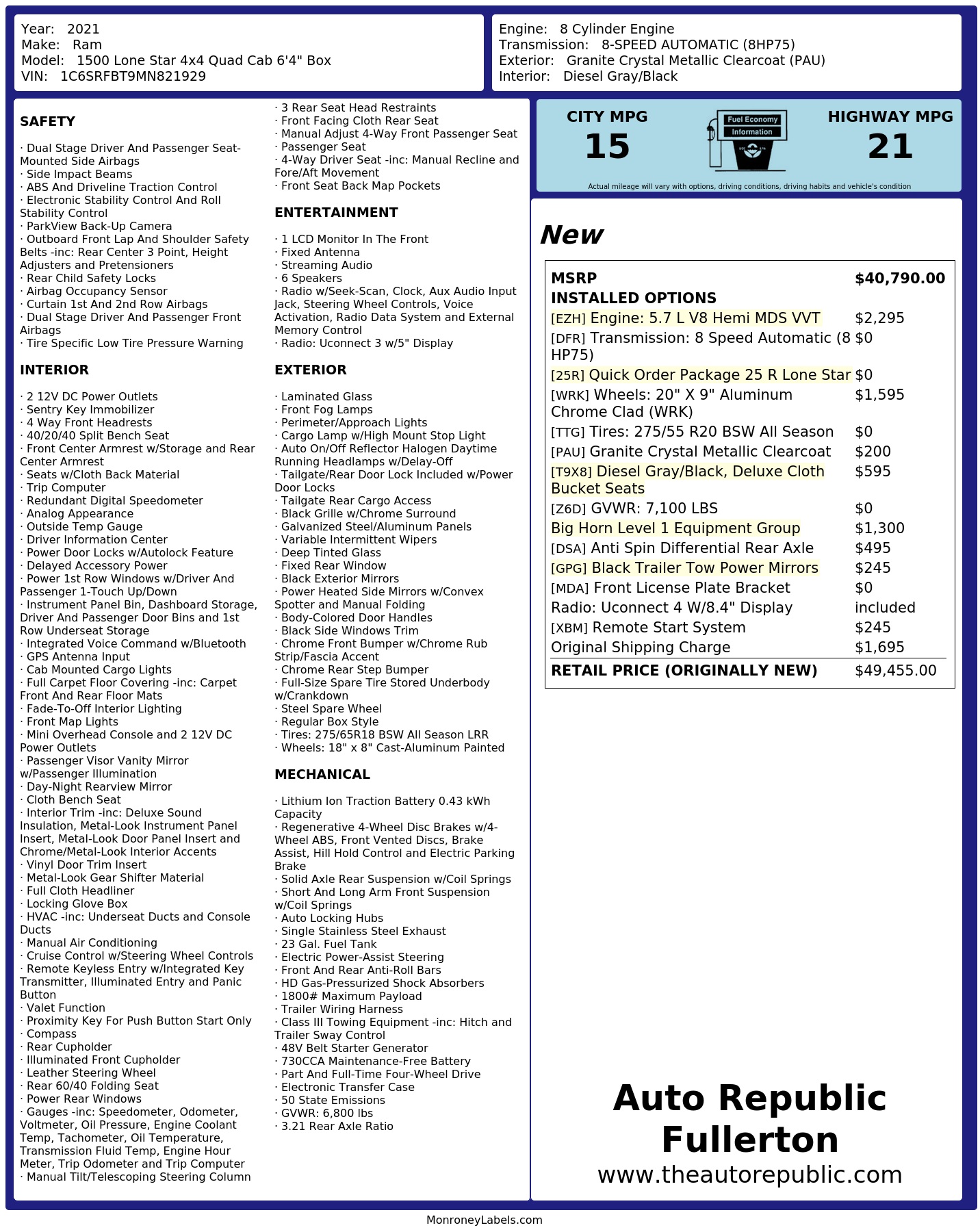 Year: 2021
Make: Ram
Model: 1500 Lone Star 4x4 Quad Cab 6'4" Box
VIN: 1C6SRFBT9MN821929

Engine: 8 Cylinder Engine
Transmission: 8-SPEED AUTOMATIC (8HP75)
Exterior: Granite Crystal Metallic Clearcoat (PAU)
Interior: Diesel Gray/Black

SAFETY

· Dual Stage Driver And Passenger Seat-Mounted Side Airbags
· Side Impact Beams
· ABS And Driveline Traction Control
· Electronic Stability Control And Roll Stability Control
· ParkView Back-Up Camera
· Outboard Front Lap And Shoulder Safety Belts -inc: Rear Center 3 Point, Height Adjusters and Pretensioners
· Rear Child Safety Locks
· Airbag Occupancy Sensor
· Curtain 1st And 2nd Row Airbags
· Dual Stage Driver And Passenger Front Airbags
· Tire Specific Low Tire Pressure Warning

INTERIOR

· 2 12V DC Power Outlets
· Sentry Key Immobilizer
· 4 Way Front Headrests
· 40/20/40 Split Bench Seat
· Front Center Armrest w/Storage and Rear Center Armrest
· Seats w/Cloth Back Material
· Trip Computer
· Redundant Digital Speedometer
· Analog Appearance
· Outside Temp Gauge
· Driver Information Center
· Power Door Locks w/Autolock Feature
· Delayed Accessory Power
· Power 1st Row Windows w/Driver And Passenger 1-Touch Up/Down
· Instrument Panel Bin, Dashboard Storage, Driver And Passenger Door Bins and 1st Row Underseat Storage
· Integrated Voice Command w/Bluetooth
· GPS Antenna Input
· Cab Mounted Cargo Lights
· Full Carpet Floor Covering -inc: Carpet Front And Rear Floor Mats
· Fade-To-Off Interior Lighting
· Front Map Lights
· Mini Overhead Console and 2 12V DC Power Outlets
· Passenger Visor Vanity Mirror w/Passenger Illumination
· Day-Night Rearview Mirror
· Cloth Bench Seat
· Interior Trim -inc: Deluxe Sound Insulation, Metal-Look Instrument Panel Insert, Metal-Look Door Panel Insert and Chrome/Metal-Look Interior Accents
· Vinyl Door Trim Insert
· Metal-Look Gear Shifter Material
· Full Cloth Headliner
· Locking Glove Box
· HVAC -inc: Underseat Ducts and Console Ducts
· Manual Air Conditioning
· Cruise Control w/Steering Wheel Controls
· Remote Keyless Entry w/Integrated Key Transmitter, Illuminated Entry and Panic Button
· Valet Function
· Proximity Key For Push Button Start Only
· Compass
· Rear Cupholder
· Illuminated Front Cupholder
· Leather Steering Wheel
· Rear 60/40 Folding Seat
· Power Rear Windows
· Gauges -inc: Speedometer, Odometer, Voltmeter, Oil Pressure, Engine Coolant Temp, Tachometer, Oil Temperature, Transmission Fluid Temp, Engine Hour Meter, Trip Odometer and Trip Computer
· Manual Tilt/Telescoping Steering Column
· 3 Rear Seat Head Restraints
· Front Facing Cloth Rear Seat
· Manual Adjust 4-Way Front Passenger Seat
· Passenger Seat
· 4-Way Driver Seat -inc: Manual Recline and Fore/Aft Movement
· Front Seat Back Map Pockets

ENTERTAINMENT

· 1 LCD Monitor In The Front
· Fixed Antenna
· Streaming Audio
· 6 Speakers
· Radio w/Seek-Scan, Clock, Aux Audio Input Jack, Steering Wheel Controls, Voice Activation, Radio Data System and External Memory Control
· Radio: Uconnect 3 w/5" Display

EXTERIOR

· Laminated Glass
· Front Fog Lamps
· Perimeter/Approach Lights
· Cargo Lamp w/High Mount Stop Light
· Auto On/Off Reflector Halogen Daytime Running Headlamps w/Delay-Off
· Tailgate/Rear Door Lock Included w/Power Door Locks
· Tailgate Rear Cargo Access
· Black Grille w/Chrome Surround
· Galvanized Steel/Aluminum Panels
· Variable Intermittent Wipers
· Deep Tinted Glass
· Fixed Rear Window
· Black Exterior Mirrors
· Power Heated Side Mirrors w/Convex Spotter and Manual Folding
· Body-Colored Door Handles
· Black Side Windows Trim
· Chrome Front Bumper w/Chrome Rub Strip/Fascia Accent
· Chrome Rear Step Bumper
· Full-Size Spare Tire Stored Underbody w/Crankdown
· Steel Spare Wheel
· Regular Box Style
· Tires: 275/65R18 BSW All Season LRR
· Wheels: 18" x 8" Cast-Aluminum Painted

MECHANICAL

· Lithium Ion Traction Battery 0.43 kWh Capacity
· Regenerative 4-Wheel Disc Brakes w/4-Wheel ABS, Front Vented Discs, Brake Assist, Hill Hold Control and Electric Parking Brake
· Solid Axle Rear Suspension w/Coil Springs
· Short And Long Arm Front Suspension w/Coil Springs
· Auto Locking Hubs
· Single Stainless Steel Exhaust
· 23 Gal. Fuel Tank
· Electric Power-Assist Steering
· Front And Rear Anti-Roll Bars
· HD Gas-Pressurized Shock Absorbers
· 1800# Maximum Payload
· Trailer Wiring Harness
· Class III Towing Equipment -inc: Hitch and Trailer Sway Control
· 48V Belt Starter Generator
· 730CCA Maintenance-Free Battery
· Part And Full-Time Four-Wheel Drive
· Electronic Transfer Case
· 50 State Emissions
· GVWR: 6,800 lbs
· 3.21 Rear Axle Ratio

CITY MPG
15
Fuel Economy Information
HIGHWAY MPG
21
Actual mileage will vary with options, driving conditions, driving habits and vehicle's condition

New

| MSRP | $40,790.00 |
|---|---|
| INSTALLED OPTIONS | |
| [EZH] Engine: 5.7 L V8 Hemi MDS VVT | $2,295 |
| [DFR] Transmission: 8 Speed Automatic (8 HP75) | $0 |
| [25R] Quick Order Package 25 R Lone Star | $0 |
| [WRK] Wheels: 20" X 9" Aluminum Chrome Clad (WRK) | $1,595 |
| [TTG] Tires: 275/55 R20 BSW All Season | $0 |
| [PAU] Granite Crystal Metallic Clearcoat | $200 |
| [T9X8] Diesel Gray/Black, Deluxe Cloth Bucket Seats | $595 |
| [Z6D] GVWR: 7,100 LBS | $0 |
| Big Horn Level 1 Equipment Group | $1,300 |
| [DSA] Anti Spin Differential Rear Axle | $495 |
| [GPG] Black Trailer Tow Power Mirrors | $245 |
| [MDA] Front License Plate Bracket | $0 |
| Radio: Uconnect 4 W/8.4" Display | included |
| [XBM] Remote Start System | $245 |
| Original Shipping Charge | $1,695 |
| RETAIL PRICE (ORIGINALLY NEW) | $49,455.00 |

Auto Republic Fullerton
www.theautorepublic.com

MonroneyLabels.com